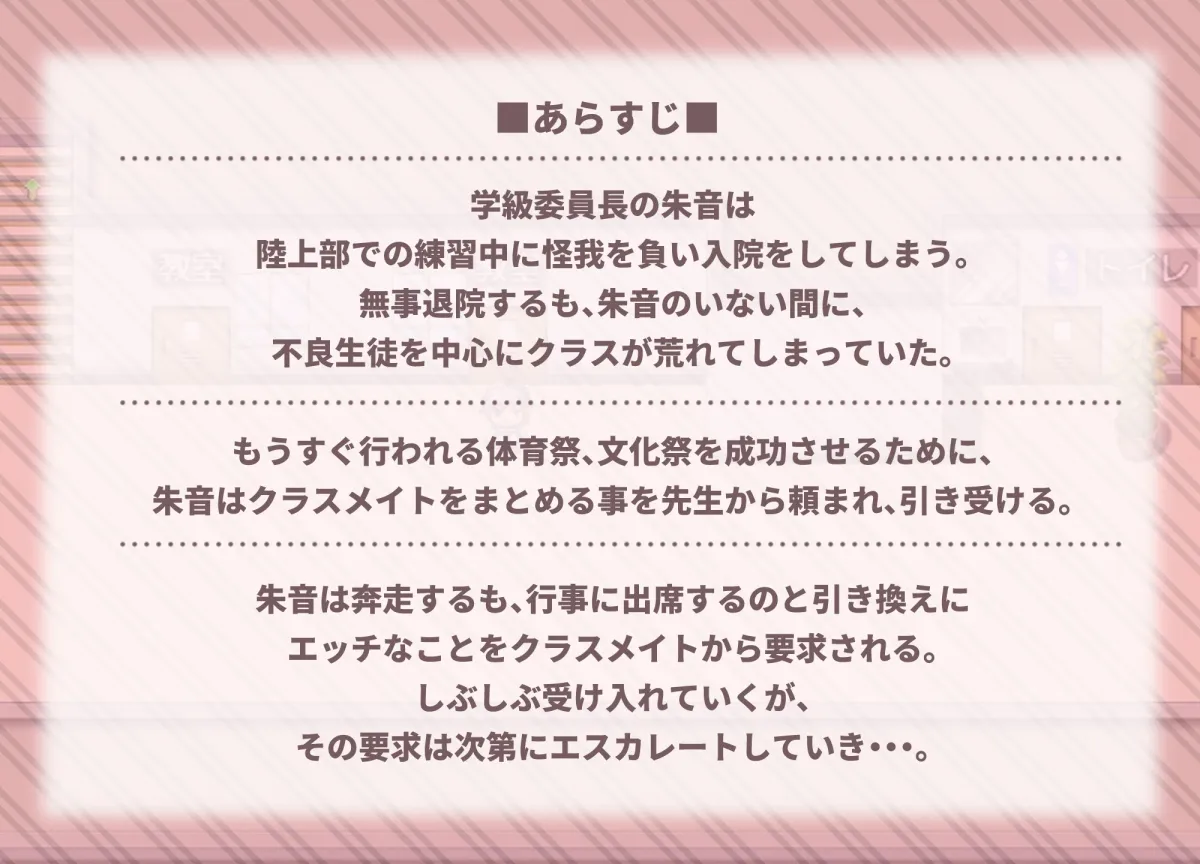 ■あらすじ■

学級委員長の朱音は
陸上部での練習中に怪我を負い入院をしてしまう。
無事退院するも、朱音のいない間に、
不良生徒を中心にクラスが荒れてしまっていた。

もうすぐ行われる体育祭、文化祭を成功させるために、
朱音はクラスメイトをまとめる事を先生から頼まれ、引き受ける。

朱音は奔走するも、行事に出席するのと引き換えに
エッチなことをクラスメイトから要求される。
しぶしぶ受け入れていくが、
その要求は次第にエスカレートしていき・・・。

教室

トイレ